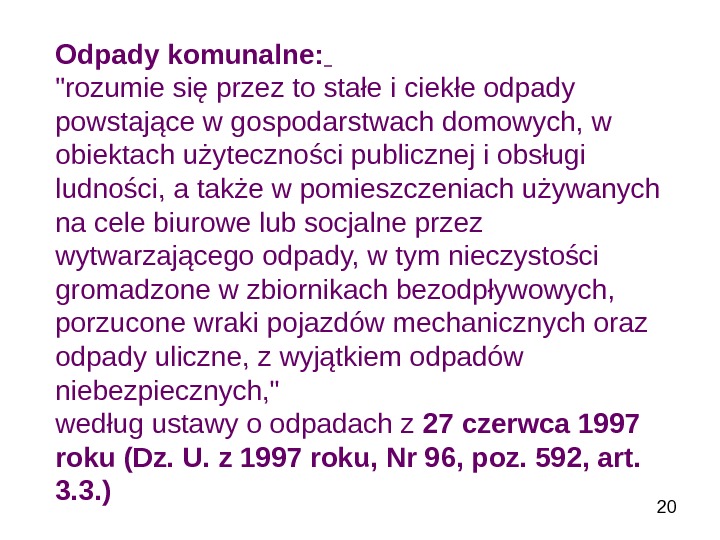 Odpady komunalne:

"rozumie się przez to stałe i ciekłe odpady powstające w gospodarstwach domowych, w obiektach użyteczności publicznej i obsługi ludności, a także w pomieszczeniach używanych na cele biurowe lub socjalne przez wytwarzającego odpady, w tym nieczystości gromadzone w zbiornikach bezodpływowych, porzucone wraki pojazdów mechanicznych oraz odpady uliczne, z wyjątkiem odpadów niebezpiecznych,"

według ustawy o odpadach z 27 czerwca 1997 roku (Dz. U. z 1997 roku, Nr 96, poz. 592, art. 3.3.)

20